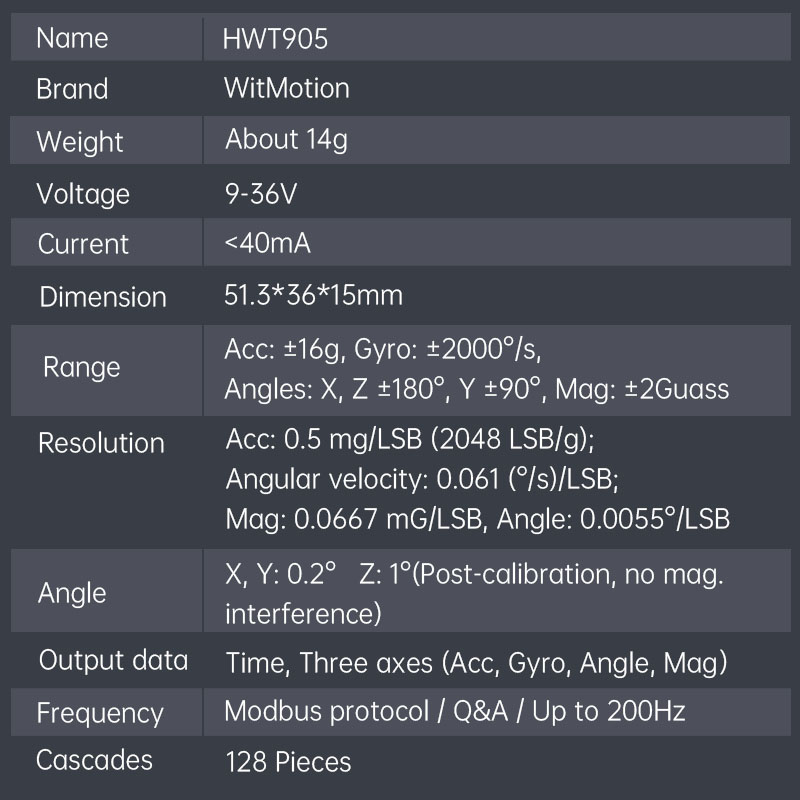 | Name | HWT905 |
|---|---|
| Brand | WitMotion |
| Weight | About 14g |
| Voltage | 9-36V |
| Current | <40mA |
| Dimension | 51.3*36*15mm |
| Range | Acc: ±16g, Gyro: ±2000°/s, Angles: X, Z ±180°, Y ±90°, Mag: ±2Guass |
| Resolution | Acc: 0.5 mg/LSB (2048 LSB/g); Angular velocity: 0.061 (°/s)/LSB; Mag: 0.0667 mG/LSB, Angle: 0.0055°/LSB |
| Angle | X, Y: 0.2° Z: 1°(Post-calibration, no mag. interference) |
| Output data | Time, Three axes (Acc, Gyro, Angle, Mag) |
| Frequency | Modbus protocol / Q&A / Up to 200Hz |
| Cascades | 128 Pieces |